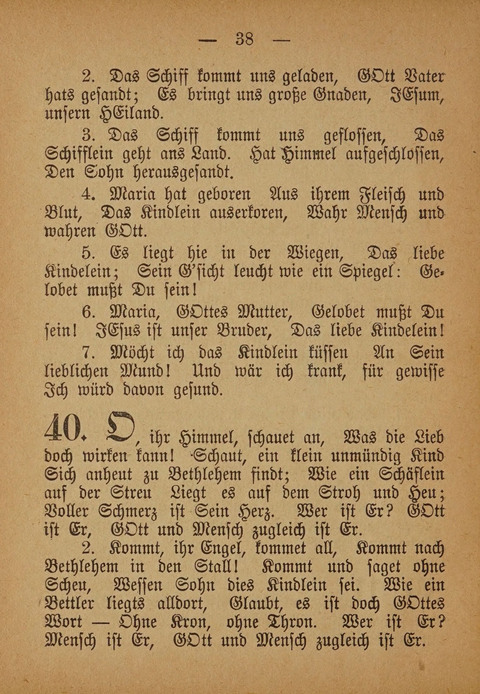 — 38 —

2. Das Schiff kommt uns geladen, GOtt Vater hats gesandt; Es bringt uns große Gnaden, JEsum, unsern HEiland.

3. Das Schiff kommt uns geflossen, Das Schifflein geht ans Land. Hat Himmel aufgeschlossen, Den Sohn herausgesandt.

4. Maria hat geboren Aus ihrem Fleisch und Blut, Das Kindlein auserkoren, Wahr Mensch und wahren GOtt.

5. Es liegt hie in der Wiegen, Das liebe Kindelein; Sein G'sicht leucht wie ein Spiegel: Gelobet mußt Du sein!

6. Maria, GOttes Mutter, Gelobet mußt Du sein! JEsus ist unser Bruder, Das liebe Kindelein!

7. Möcht ich das Kindlein küssen An Sein lieblichen Mund! Und wär ich krank, für gewisse Ich würd davon gesund.

40. O, ihr Himmel, schauet an, Was die Lieb doch wirken kann! Schaut, ein klein unmündig Kind Sich anheut zu Bethlehem findt; Wie ein Schäflein auf der Streu Liegt es auf dem Stroh und Heu; Voller Schmerz ist Sein Herz. Wer ist Er? GOtt ist Er, GOtt und Mensch zugleich ist Er.

2. Kommt, ihr Engel, kommet all, Kommt nach Bethlehem in den Stall! Kommt und saget ohne Scheu, Wessen Sohn dies Kindlein sei. Wie ein Bettler liegts alldort, Glaubt, es ist doch GOttes Wort — Ohne Kron, ohne Thron. Wer ist Er? Mensch ist Er, GOtt und Mensch zugleich ist Er.